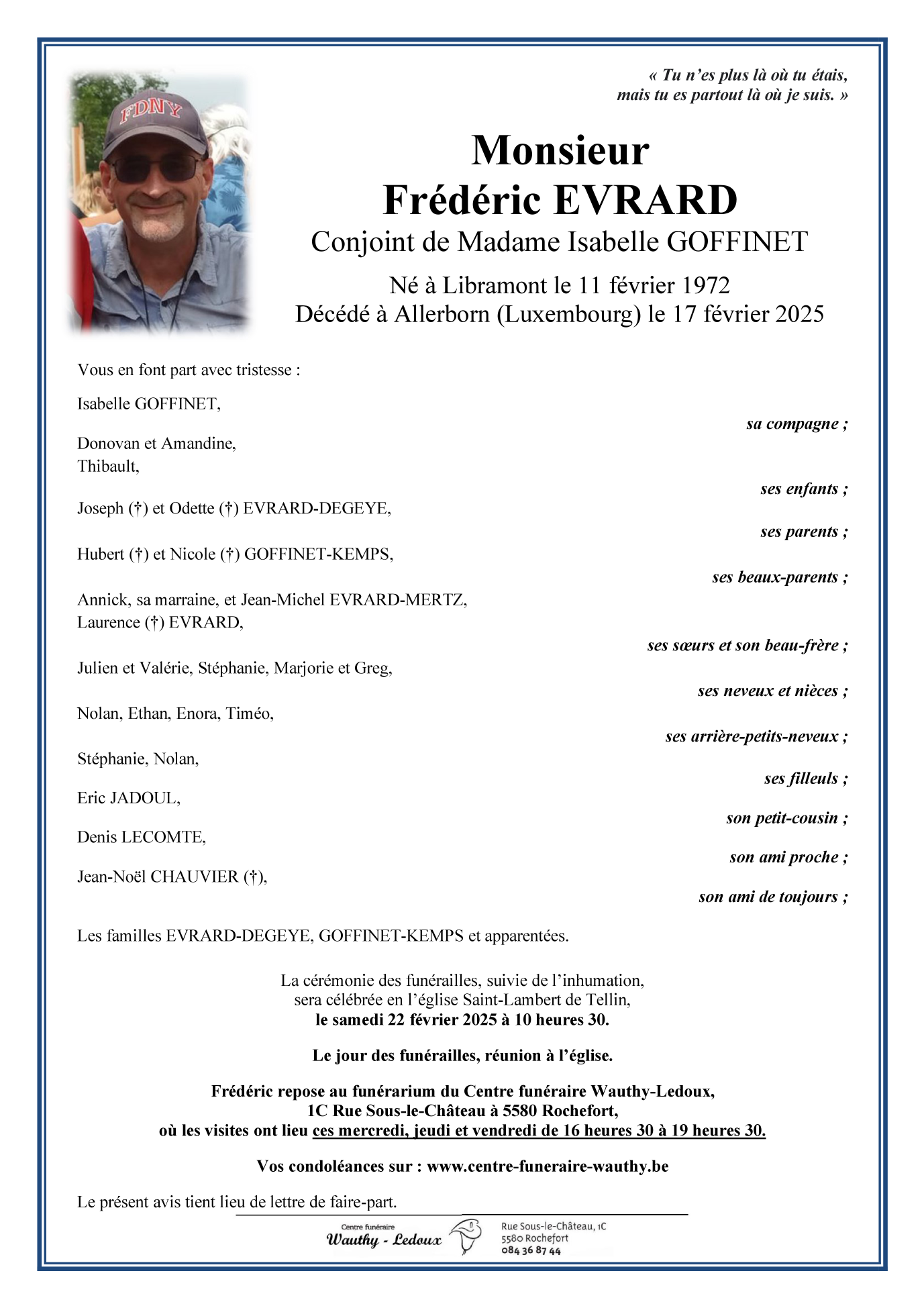 FDNY

« Tu n'es plus là où tu étais, mais tu es partout là où je suis. »

Monsieur
Frédéric EVRARD
Conjoint de Madame Isabelle GOFFINET

Né à Libramont le 11 février 1972
Décédé à Allerborn (Luxembourg) le 17 février 2025

Vous en font part avec tristesse :

Isabelle GOFFINET,
sa compagne ;

Donovan et Amandine,
Thibault,
ses enfants ;

Joseph (†) et Odette (†) EVRARD-DEGEYE,
ses parents ;

Hubert (†) et Nicole (†) GOFFINET-KEMPS,
ses beaux-parents ;

Annick, sa marraine, et Jean-Michel EVRARD-MERTZ,
Laurence (†) EVRARD,
ses sœurs et son beau-frère ;

Julien et Valérie, Stéphanie, Marjorie et Greg,
ses neveux et nièces ;

Nolan, Ethan, Enora, Timéo,
ses arrière-petits-neveux ;

Stéphanie, Nolan,
ses filleuls ;

Eric JADOUL,
son petit-cousin ;

Denis LECOMTE,
son ami proche ;

Jean-Noël CHAUVIER (†),
son ami de toujours ;

Les familles EVRARD-DEGEYE, GOFFINET-KEMPS et apparentées.

La cérémonie des funérailles, suivie de l'inhumation, sera célébrée en l'église Saint-Lambert de Tellin,
le samedi 22 février 2025 à 10 heures 30.

Le jour des funérailles, réunion à l'église.

Frédéric repose au funérarium du Centre funéraire Wauthy-Ledoux,
1C Rue Sous-le-Château à 5580 Rochefort,
où les visites ont lieu ces mercredi, jeudi et vendredi de 16 heures 30 à 19 heures 30.

Vos condoléances sur : www.centre-funeraire-wauthy.be

Le présent avis tient lieu de lettre de faire-part.

Centre funéraire
Wauthy - Ledoux
Rue Sous-le-Château, 1C
5580 Rochefort
084 36 87 44